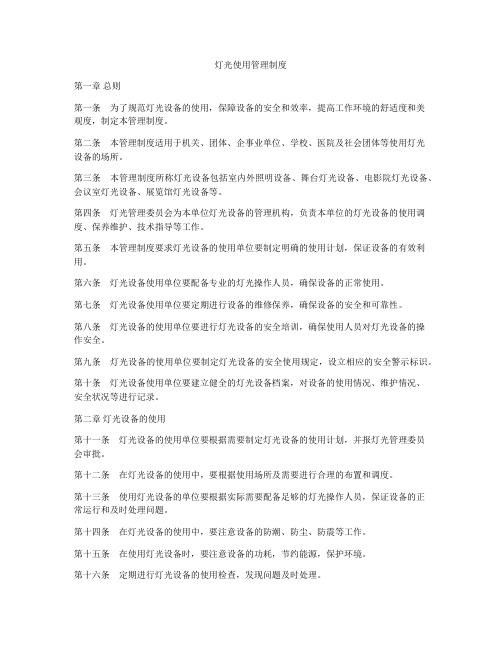 灯光使用管理制度

第一章 总则

第一条　为了规范灯光设备的使用，保障设备的安全和效率，提高工作环境的舒适度和美观度，制定本管理制度。

第二条　本管理制度适用于机关、团体、企事业单位、学校、医院及社会团体等使用灯光设备的场所。

第三条　本管理制度所称灯光设备包括室内外照明设备、舞台灯光设备、电影院灯光设备、会议室灯光设备、展览馆灯光设备等。

第四条　灯光管理委员会为本单位灯光设备的管理机构，负责本单位的灯光设备的使用调度、保养维护、技术指导等工作。

第五条　本管理制度要求灯光设备的使用单位要制定明确的使用计划，保证设备的有效利用。

第六条　灯光设备使用单位要配备专业的灯光操作人员，确保设备的正常使用。

第七条　灯光设备使用单位要定期进行设备的维修保养，确保设备的安全和可靠性。

第八条　灯光设备的使用单位要进行灯光设备的安全培训，确保使用人员对灯光设备的操作安全。

第九条　灯光设备的使用单位要制定灯光设备的安全使用规定，设立相应的安全警示标识。

第十条　灯光设备使用单位要建立健全的灯光设备档案，对设备的使用情况、维护情况、安全状况等进行记录。

第二章 灯光设备的使用

第十一条　灯光设备的使用单位要根据需要制定灯光设备的使用计划，并报灯光管理委员会审批。

第十二条　在灯光设备的使用中，要根据使用场所及需要进行合理的布置和调度。

第十三条　使用灯光设备的单位要根据实际需要配备足够的灯光操作人员，保证设备的正常运行和及时处理问题。

第十四条　在灯光设备的使用中，要注意设备的防潮、防尘、防震等工作。

第十五条　在使用灯光设备时，要注意设备的功耗，节约能源，保护环境。

第十六条　定期进行灯光设备的使用检查，发现问题及时处理。